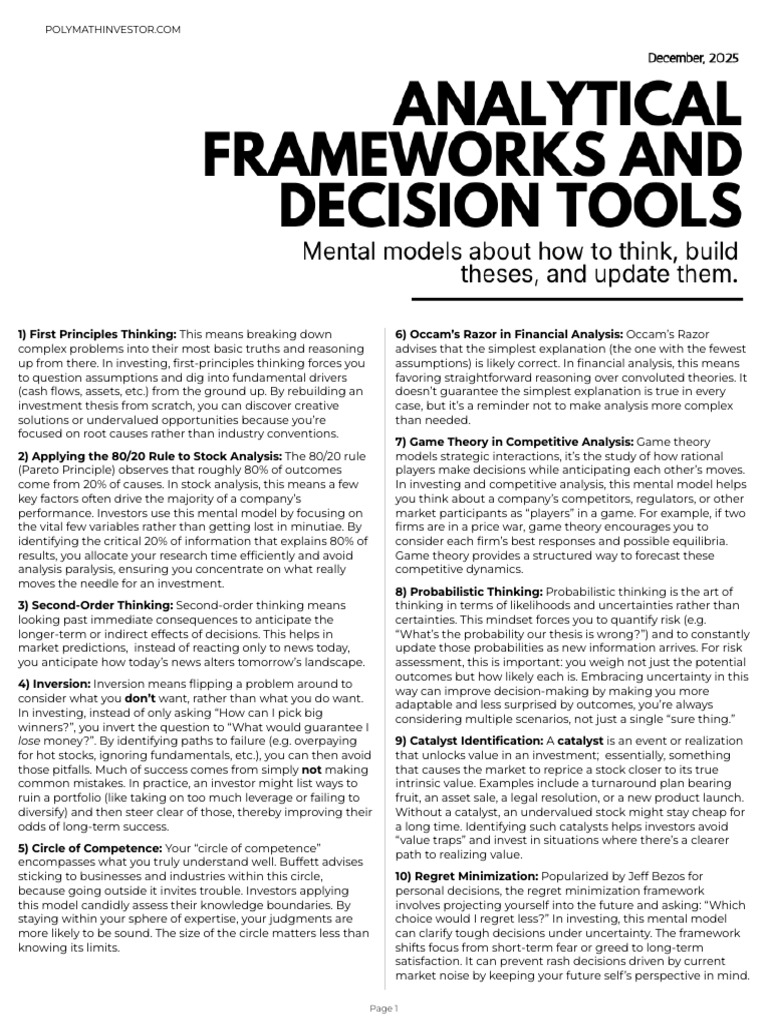 POLYMATHINVESTOR.COM

December, 2025

ANALYTICAL FRAMEWORKS AND DECISION TOOLS

Mental models about how to think, build theses, and update them.

1) First Principles Thinking: This means breaking down complex problems into their most basic truths and reasoning up from there. In investing, first-principles thinking forces you to question assumptions and dig into fundamental drivers (cash flows, assets, etc.) from the ground up. By rebuilding an investment thesis from scratch, you can discover creative solutions or undervalued opportunities because you're focused on root causes rather than industry conventions.

2) Applying the 80/20 Rule to Stock Analysis: The 80/20 rule (Pareto Principle) observes that roughly 80% of outcomes come from 20% of causes. In stock analysis, this means a few key factors often drive the majority of a company's performance. Investors use this mental model by focusing on the vital few variables rather than getting lost in minutiae. By identifying the critical 20% of information that explains 80% of results, you allocate your research time efficiently and avoid analysis paralysis, ensuring you concentrate on what really moves the needle for an investment.

3) Second-Order Thinking: Second-order thinking means looking past immediate consequences to anticipate the longer-term or indirect effects of decisions. This helps in market predictions, instead of reacting only to news today, you anticipate how today's news alters tomorrow's landscape.

4) Inversion: Inversion means flipping a problem around to consider what you don't want, rather than what you do want. In investing, instead of only asking "How can I pick big winners?", you invert the question to "What would guarantee I lose money?". By identifying paths to failure (e.g. overpaying for hot stocks, ignoring fundamentals, etc.), you can then avoid those pitfalls. Much of success comes from simply not making common mistakes. In practice, an investor might list ways to ruin a portfolio (like taking on too much leverage or failing to diversify) and then steer clear of those, thereby improving their odds of long-term success.

5) Circle of Competence: Your "circle of competence" encompasses what you truly understand well. Buffett advises sticking to businesses and industries within this circle, because going outside it invites trouble. Investors applying this model candidly assess their knowledge boundaries. By staying within your sphere of expertise, your judgments are more likely to be sound. The size of the circle matters less than knowing its limits.

6) Occam's Razor in Financial Analysis: Occam's Razor advises that the simplest explanation (the one with the fewest assumptions) is likely correct. In financial analysis, this means favoring straightforward reasoning over convoluted theories. It doesn't guarantee the simplest explanation is true in every case, but it's a reminder not to make analysis more complex than needed.

7) Game Theory in Competitive Analysis: Game theory models strategic interactions, it's the study of how rational players make decisions while anticipating each other's moves. In investing and competitive analysis, this mental model helps you think about a company's competitors, regulators, or other market participants as "players" in a game. For example, if two firms are in a price war, game theory encourages you to consider each firm's best responses and possible equilibria. Game theory provides a structured way to forecast these competitive dynamics.

8) Probabilistic Thinking: Probabilistic thinking is the art of thinking in terms of likelihoods and uncertainties rather than certainties. This mindset forces you to quantify risk (e.g. "What's the probability our thesis is wrong?") and to constantly update those probabilities as new information arrives. For risk assessment, this is important: you weigh not just the potential outcomes but how likely each is. Embracing uncertainty in this way can improve decision-making by making you more adaptable and less surprised by outcomes, you're always considering multiple scenarios, not just a single "sure thing."

9) Catalyst Identification: A catalyst is an event or realization that unlocks value in an investment; essentially, something that causes the market to reprice a stock closer to its true intrinsic value. Examples include a turnaround plan bearing fruit, an asset sale, a legal resolution, or a new product launch. Without a catalyst, an undervalued stock might stay cheap for a long time. Identifying such catalysts helps investors avoid "value traps" and invest in situations where there's a clearer path to realizing value.

10) Regret Minimization: Popularized by Jeff Bezos for personal decisions, the regret minimization framework involves projecting yourself into the future and asking: "Which choice would I regret less?" In investing, this mental model can clarify tough decisions under uncertainty. The framework shifts focus from short-term fear or greed to long-term satisfaction. It can prevent rash decisions driven by current market noise by keeping your future self's perspective in mind.

Page 1